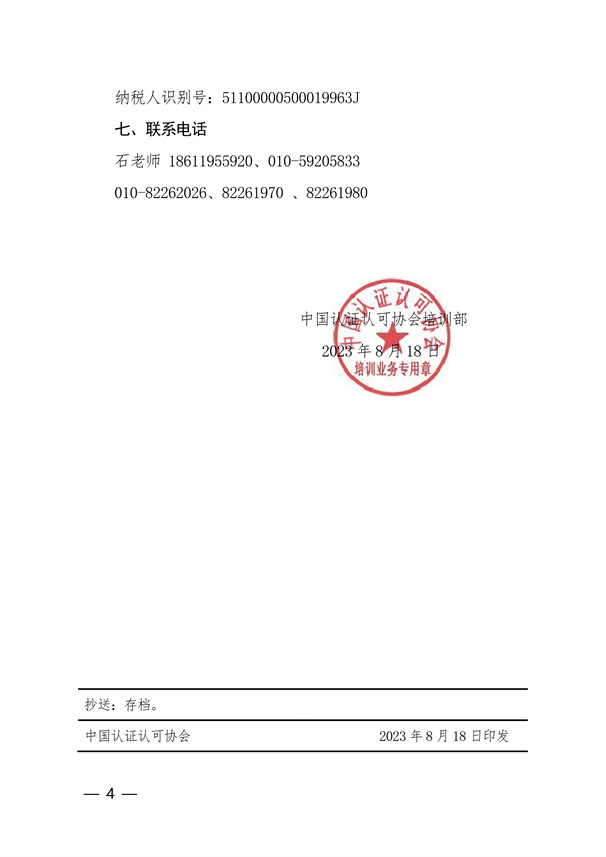 纳税人识别号：51100000500019963J

七、联系电话

石老师 18611955920、010-59205833

010-82262026、82261970 、82261980

中国认证认可协会培训部

2023 年 8 月 18 日

中国认证认可协会

培训业务专用章

抄送：存档。

中国认证认可协会 2023 年 8 月 18 日印发

— 4 —